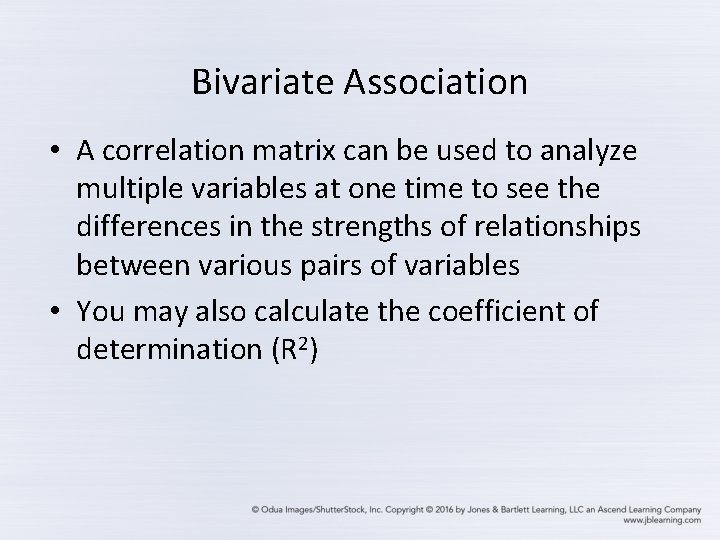 Bivariate Association

• A correlation matrix can be used to analyze multiple variables at one time to see the differences in the strengths of relationships between various pairs of variables

• You may also calculate the coefficient of determination ($R^2$)

© Odua Images/ShutterStock, Inc. Copyright © 2016 by Jones & Bartlett Learning, LLC an Ascend Learning Company
www.jblearning.com